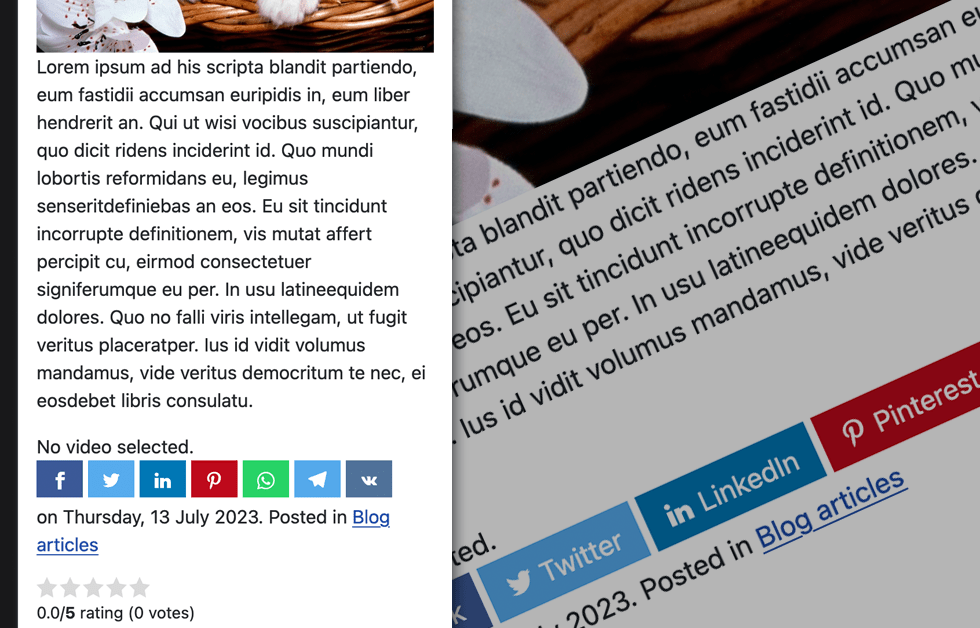 Lorem ipsum ad his scripta blandit partiendo, eum fastidii accumsan euripidis in, eum liber hendrerit an. Qui ut wisi vocibus suscipiantur, quo dicit ridens inciderint id. Quo mundi lobortis reformidans eu, legimus senseritdefiniebas an eos. Eu sit tincidunt incorrupte definitionem, vis mutat affert percipit cu, eirmod consectetuer signiferumque eu per. In usu latineequidem dolores. Quo no falli viris intellegam, ut fugit veritus placeratper. Ius id vidit volumus mandamus, vide veritus democritum te nec, ei eosdebet libris consulatu.

No video selected.

on Thursday, 13 July 2023. Posted in Blog articles

0.0/5 rating (0 votes)

ta blandit partiendo, eum fastidii accumsan e
cipiantur, quo dicit ridens inciderint id. Quo mu
eos. Eu sit tincidunt incorrupte definitionem, v
rumque eu per. In usu latineequidem dolores.
. Ius id vidit volumus mandamus, vide veritus

Pinterest
LinkedIn
Twitter
ted.
2023. Posted in Blog articles